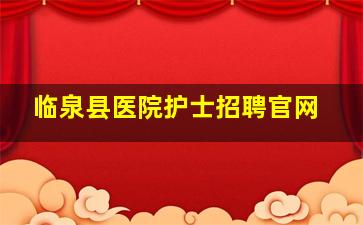 临泉县医院护士招聘官网